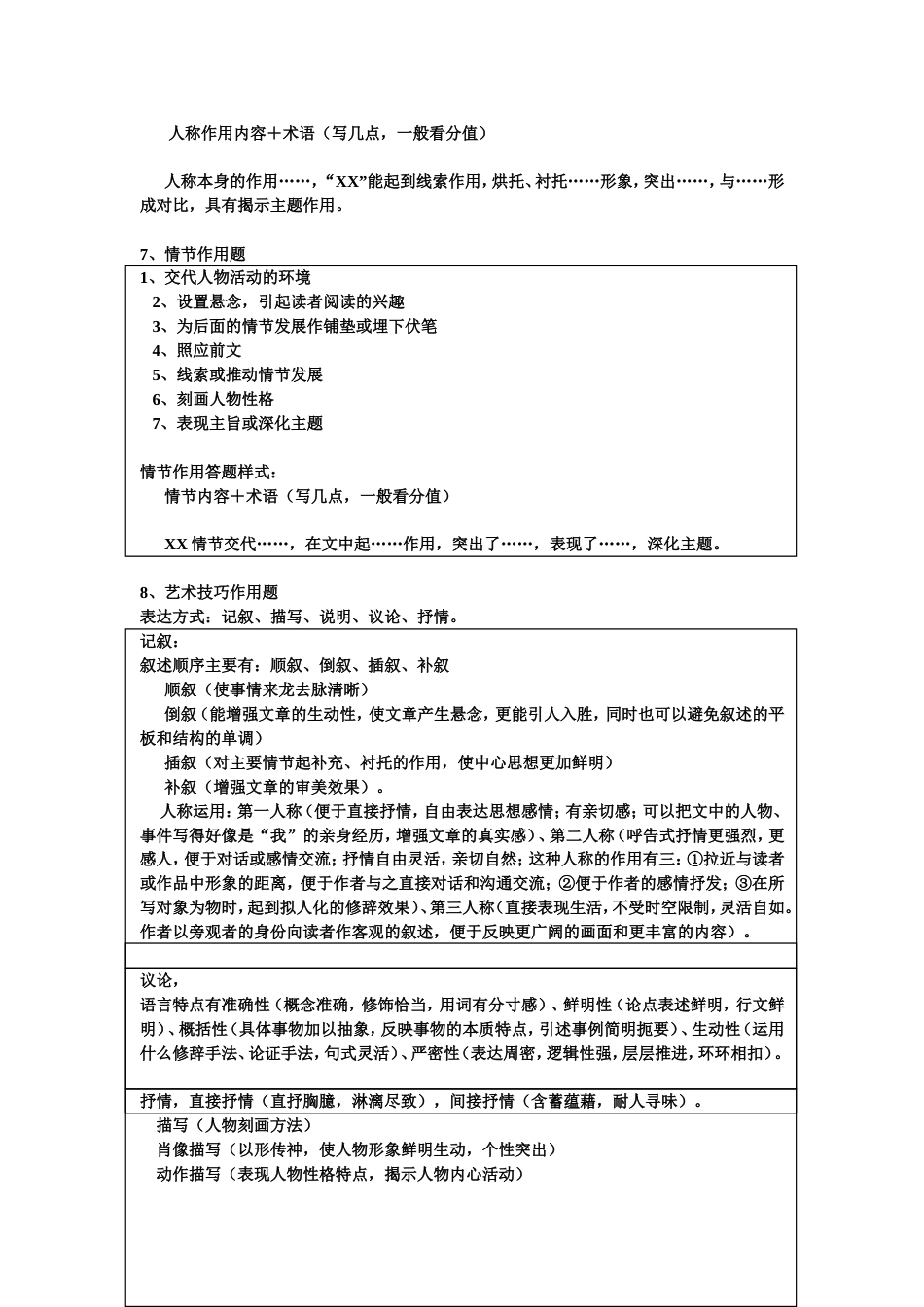 人称作用内容＋术语（写几点，一般看分值）

人称本身的作用……，“XX”能起到线索作用，烘托、衬托……形象，突出……，与……形成对比，具有揭示主题作用。

7、情节作用题

1、交代人物活动的环境
2、设置悬念，引起读者阅读的兴趣
3、为后面的情节发展作铺垫或埋下伏笔
4、照应前文
5、线索或推动情节发展
6、刻画人物性格
7、表现主旨或深化主题

情节作用答题样式：
情节内容＋术语（写几点，一般看分值）

XX 情节交代……，在文中起……作用，突出了……，表现了……，深化主题。

8、艺术技巧作用题
表达方式：记叙、描写、说明、议论、抒情。

记叙：
叙述顺序主要有：顺叙、倒叙、插叙、补叙
顺叙（使事情来龙去脉清晰）
倒叙（能增强文章的生动性，使文章产生悬念，更能引人入胜，同时也可以避免叙述的平板和结构的单调）
插叙（对主要情节起补充、衬托的作用，使中心思想更加鲜明）
补叙（增强文章的审美效果）。
人称运用：第一人称（便于直接抒情，自由表达思想感情；有亲切感；可以把文中的人物、事件写得好像是“我”的亲身经历，增强文章的真实感）、第二人称（呼告式抒情更强烈，更感人，便于对话或感情交流；抒情自由灵活，亲切自然；这种人称的作用有三：①拉近与读者或作品中形象的距离，便于作者与之直接对话和沟通交流；②便于作者的感情抒发；③在所写对象为物时，起到拟人化的修辞效果）、第三人称（直接表现生活，不受时空限制，灵活自如。作者以旁观者的身份向读者作客观的叙述，便于反映更广阔的画面和更丰富的内容）。

议论，
语言特点有准确性（概念准确，修饰恰当，用词有分寸感）、鲜明性（论点表述鲜明，行文鲜明）、概括性（具体事物加以抽象，反映事物的本质特点，引述事例简明扼要）、生动性（运用什么修辞手法、论证手法，句式灵活）、严密性（表达周密，逻辑性强，层层推进，环环相扣）。

抒情，直接抒情（直抒胸臆，淋漓尽致），间接抒情（含蓄蕴藉，耐人寻味）。

描写（人物刻画方法）
肖像描写（以形传神，使人物形象鲜明生动，个性突出）
动作描写（表现人物性格特点，揭示人物内心活动）